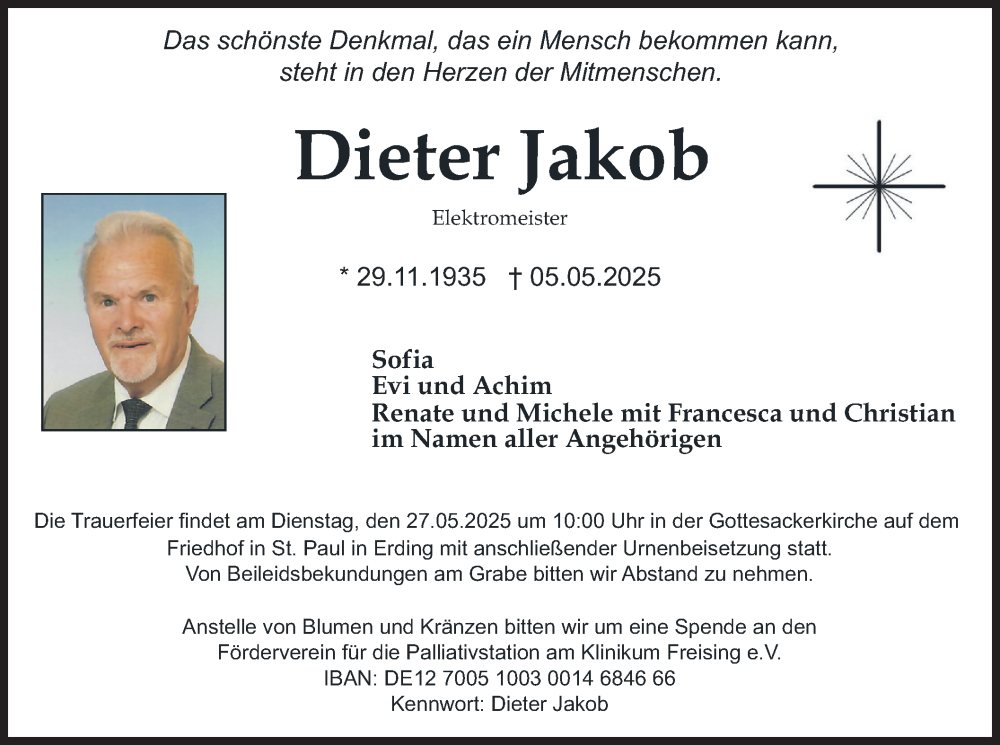 Das schönste Denkmal, das ein Mensch bekommen kann, steht in den Herzen der Mitmenschen.

Dieter Jakob

Elektromeister

* 29.11.1935 † 05.05.2025

Sofia
Evi und Achim
Renate und Michele mit Francesca und Christian
im Namen aller Angehörigen

Die Trauerfeier findet am Dienstag, den 27.05.2025 um 10:00 Uhr in der Gottesackerkirche auf dem Friedhof in St. Paul in Erding mit anschließender Urnenbeisetzung statt.
Von Beileidsbekundungen am Grabe bitten wir Abstand zu nehmen.

Anstelle von Blumen und Kränzen bitten wir um eine Spende an den Förderverein für die Palliativstation am Klinikum Freising e.V.
IBAN: DE12 7005 1003 0014 6846 66
Kennwort: Dieter Jakob